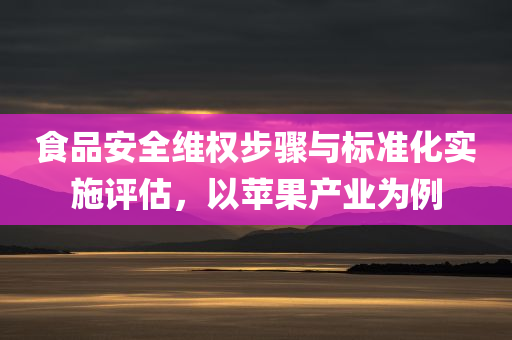 食品安全维权步骤与标准化实施评估，以苹果产业为例